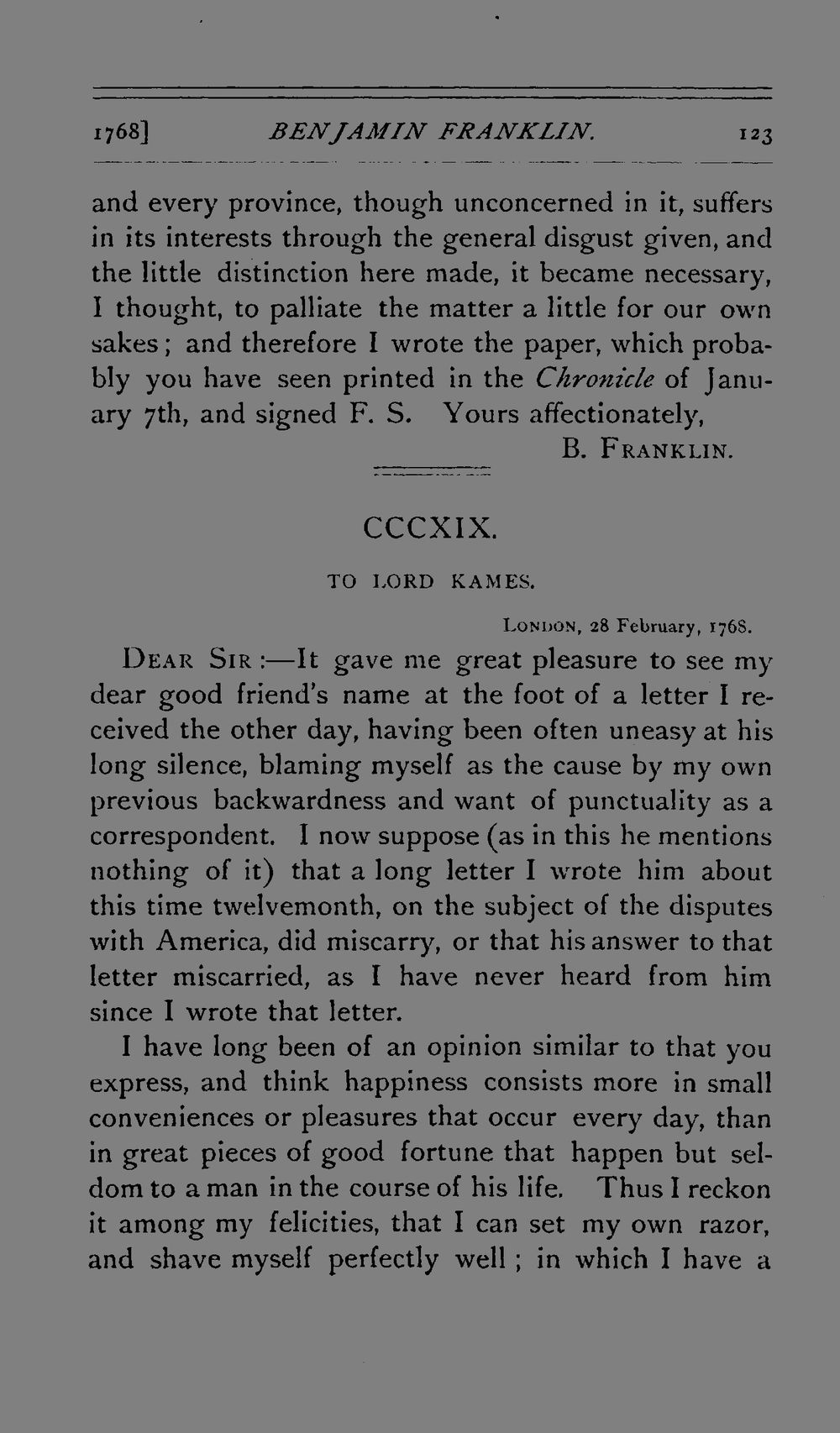 1768]    BENJAMIN FRANKLIN.    123

and every province, though unconcerned in it, suffers in its interests through the general disgust given, and the little distinction here made, it became necessary, I thought, to palliate the matter a little for our own sakes; and therefore I wrote the paper, which probably you have seen printed in the Chronicle of January 7th, and signed F. S. Yours affectionately,

B. FRANKLIN.

CCCXIX.

TO LORD KAMES.

LONDON, 28 February, 1768.

DEAR SIR:—It gave me great pleasure to see my dear good friend's name at the foot of a letter I received the other day, having been often uneasy at his long silence, blaming myself as the cause by my own previous backwardness and want of punctuality as a correspondent. I now suppose (as in this he mentions nothing of it) that a long letter I wrote him about this time twelvemonth, on the subject of the disputes with America, did miscarry, or that his answer to that letter miscarried, as I have never heard from him since I wrote that letter.

I have long been of an opinion similar to that you express, and think happiness consists more in small conveniences or pleasures that occur every day, than in great pieces of good fortune that happen but seldom to a man in the course of his life. Thus I reckon it among my felicities, that I can set my own razor, and shave myself perfectly well; in which I have a